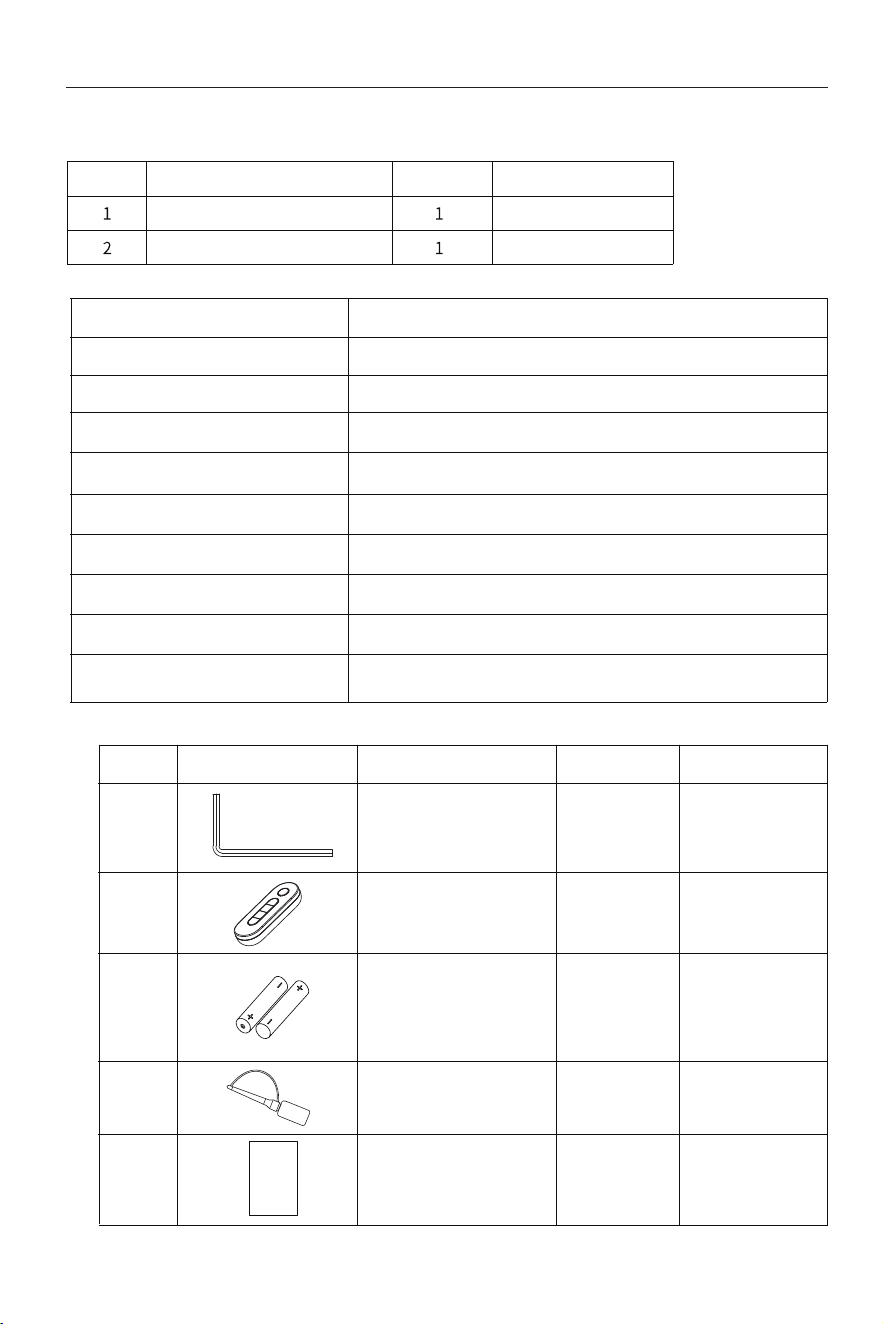 |  |  |  |  |
|---|---|---|---|
| 1 |  | 1 |  |
| 2 |  | 1 |  |